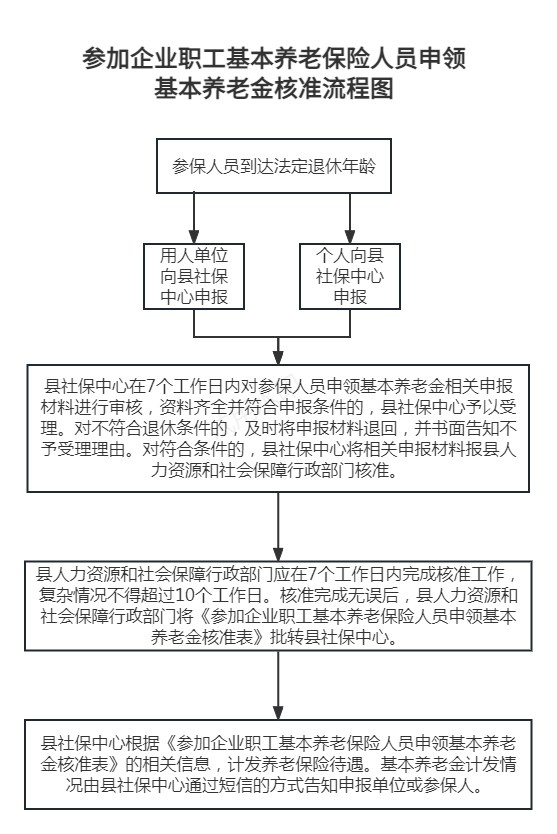 参加企业职工基本养老保险人员申领基本养老金核准流程图

参保人员到达法定退休年龄

用人单位向县社保中心申报

个人向县社保中心申报

县社保中心在7个工作日内对参保人员申领基本养老金相关申报材料进行审核，资料齐全并符合申报条件的，县社保中心予以受理。对不符合退休条件的，及时将申报材料退回，并书面告知不予受理理由。对符合条件的，县社保中心将相关申报材料报县人力资源和社会保障行政部门核准。

县人力资源和社会保障行政部门应在7个工作日内完成核准工作，复杂情况不得超过10个工作日。核准完成无误后，县人力资源和社会保障行政部门将《参加企业职工基本养老保险人员申领基本养老金核准表》批转县社保中心。

县社保中心根据《参加企业职工基本养老保险人员申领基本养老金核准表》的相关信息，计发养老保险待遇。基本养老金计发情况由县社保中心通过短信的方式告知申报单位或参保人。